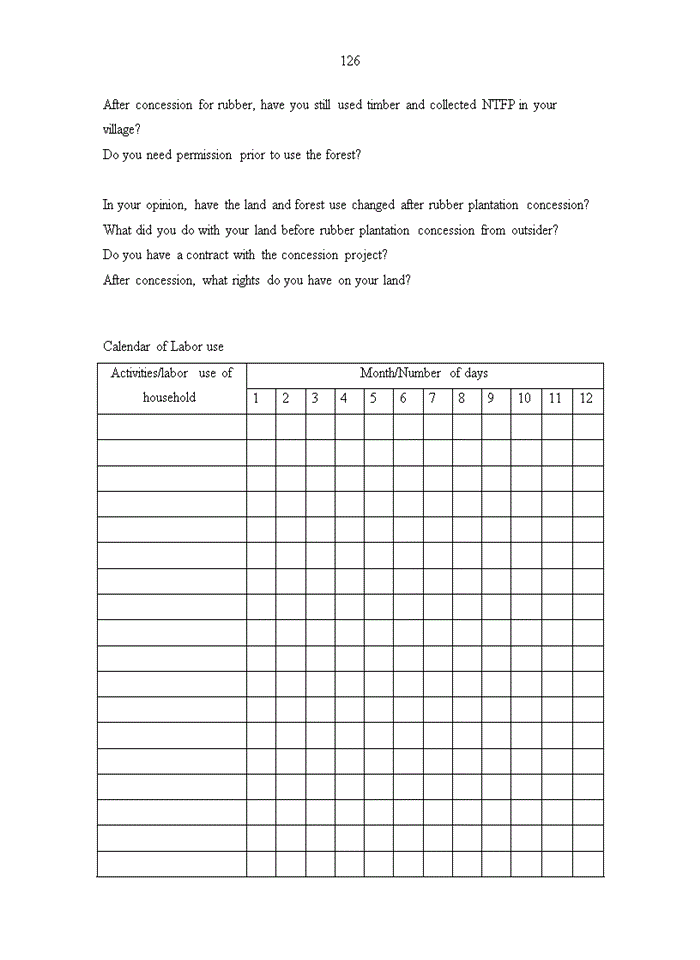 126

After concession for rubber, have you still used timber and collected NTFP in your village?
Do you need permission prior to use the forest?

In your opinion, have the land and forest use changed after rubber plantation concession?
What did you do with your land before rubber plantation concession from outsider?
Do you have a contract with the concession project?
After concession, what rights do you have on your land?

Calendar of Labor use

| Activities/labor use of household | Month/Number of days | | | | | | | | | | | |
|---|---|---|---|---|---|---|---|---|---|---|---|---|
| | 1 | 2 | 3 | 4 | 5 | 6 | 7 | 8 | 9 | 10 | 11 | 12 |
| | | | | | | | | | | | | |
| | | | | | | | | | | | | |
| | | | | | | | | | | | | |
| | | | | | | | | | | | | |
| | | | | | | | | | | | | |
| | | | | | | | | | | | | |
| | | | | | | | | | | | | |
| | | | | | | | | | | | | |
| | | | | | | | | | | | | |
| | | | | | | | | | | | | |
| | | | | | | | | | | | | |
| | | | | | | | | | | | | |
| | | | | | | | | | | | | |
| | | | | | | | | | | | | |
| | | | | | | | | | | | | |
| | | | | | | | | | | | | |
| | | | | | | | | | | | | |
| | | | | | | | | | | | | |